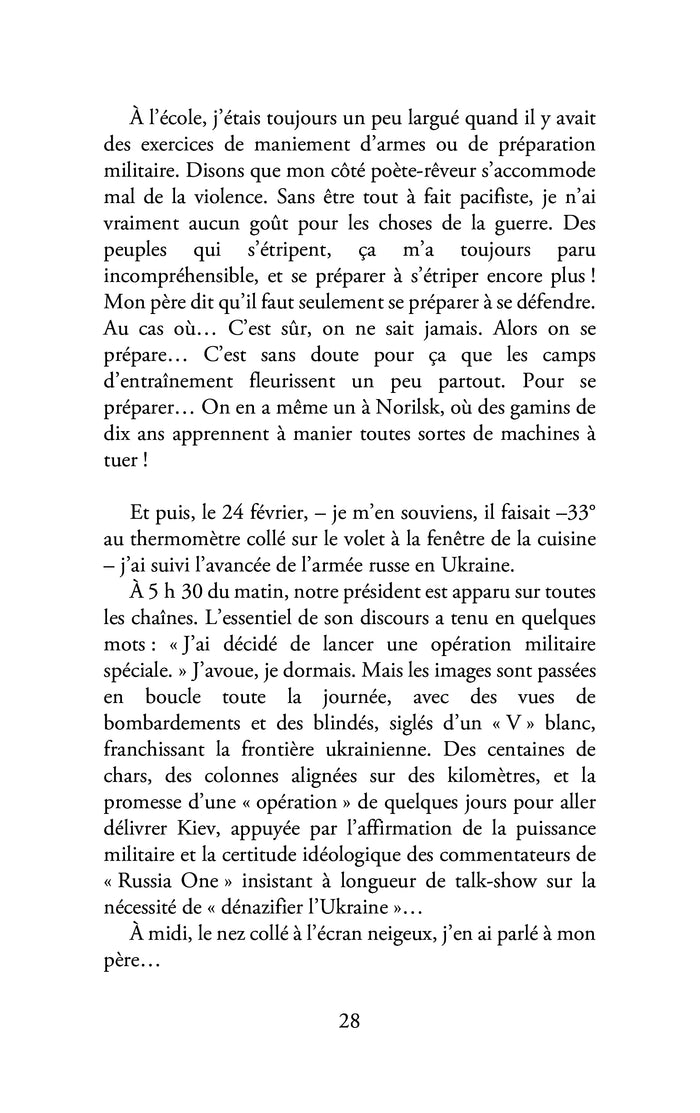 À l'école, j'étais toujours un peu largué quand il y avait des exercices de maniement d'armes ou de préparation militaire. Disons que mon côté poète-rêveur s'accommode mal de la violence. Sans être tout à fait pacifiste, je n'ai vraiment aucun goût pour les choses de la guerre. Des peuples qui s'étripent, ça m'a toujours paru incompréhensible, et se préparer à s'étriper encore plus ! Mon père dit qu'il faut seulement se préparer à se défendre. Au cas où… C'est sûr, on ne sait jamais. Alors on se prépare… C'est sans doute pour ça que les camps d'entraînement fleurissent un peu partout. Pour se préparer… On en a même un à Norilsk, où des gamins de dix ans apprennent à manier toutes sortes de machines à tuer !

Et puis, le 24 février, – je m'en souviens, il faisait –33° au thermomètre collé sur le volet à la fenêtre de la cuisine – j'ai suivi l'avancée de l'armée russe en Ukraine.

À 5 h 30 du matin, notre président est apparu sur toutes les chaînes. L'essentiel de son discours a tenu en quelques mots : « J'ai décidé de lancer une opération militaire spéciale. » J'avoue, je dormais. Mais les images sont passées en boucle toute la journée, avec des vues de bombardements et des blindés, siglés d'un « V » blanc, franchissant la frontière ukrainienne. Des centaines de chars, des colonnes alignées sur des kilomètres, et la promesse d'une « opération » de quelques jours pour aller délivrer Kiev, appuyée par l'affirmation de la puissance militaire et la certitude idéologique des commentateurs de « Russia One » insistant à longueur de talk-show sur la nécessité de « dénazifier l'Ukraine »…

À midi, le nez collé à l'écran neigeux, j'en ai parlé à mon père…

28